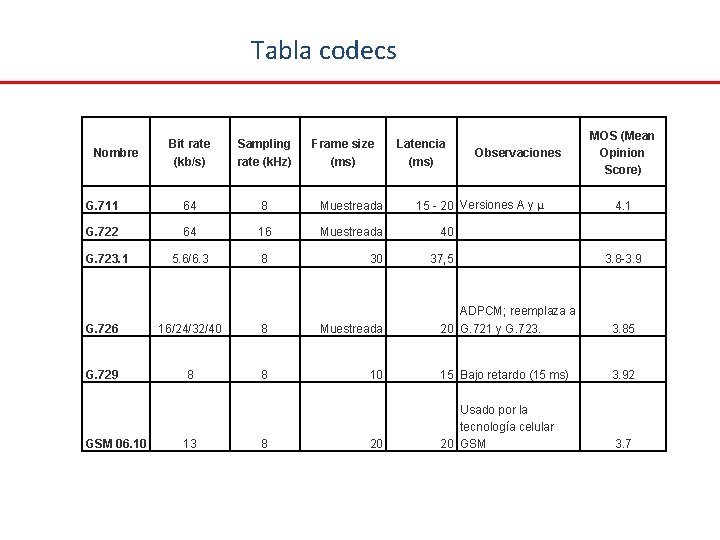 Tabla codecs

| Nombre | Bit rate (kb/s) | Sampling rate (kHz) | Frame size (ms) | Latencia (ms) | Observaciones | MOS (Mean Opinion Score) |
|---|---|---|---|---|---|---|
| G.711 | 64 | 8 | Muestreada | 15 - 20 | Versiones A y μ | 4.1 |
| G.722 | 64 | 16 | Muestreada | 40 | | |
| G.723.1 | 5.6/6.3 | 8 | 30 | 37,5 | | 3.8-3.9 |
| G.726 | 16/24/32/40 | 8 | Muestreada | 20 | ADPCM; reemplaza a G.721 y G.723. | 3.85 |
| G.729 | 8 | 8 | 10 | 15 | Bajo retardo (15 ms) | 3.92 |
| GSM 06.10 | 13 | 8 | 20 | 20 | Usado por la tecnología celular GSM | 3.7 |